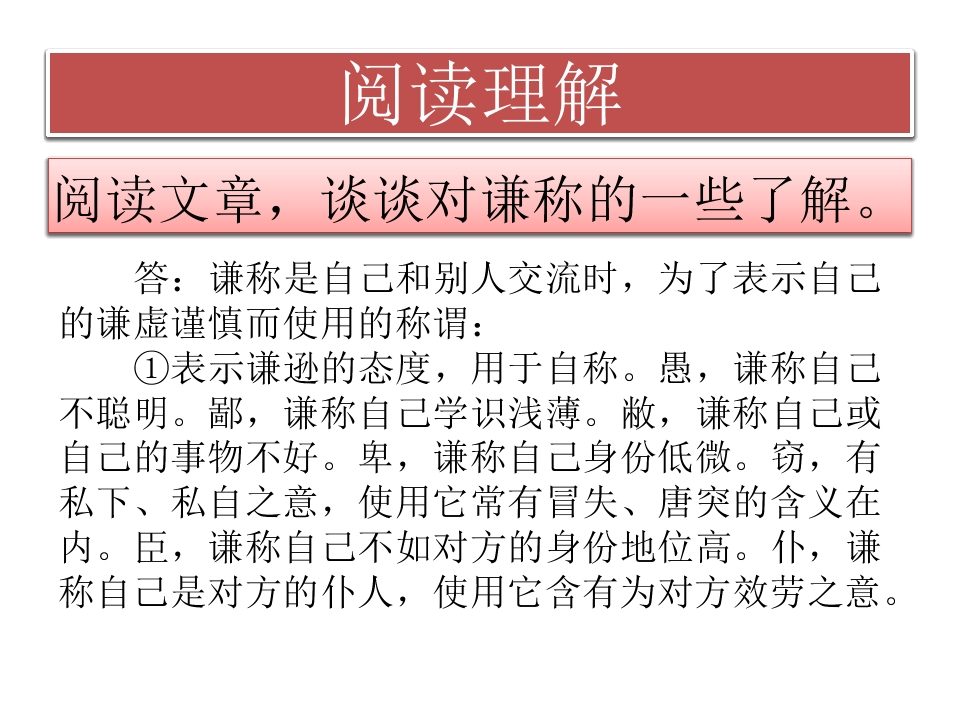 阅读理解

阅读文章，谈谈对谦称的一些了解。

答：谦称是自己和别人交流时，为了表示自己的谦虚谨慎而使用的称谓：

①表示谦逊的态度，用于自称。愚，谦称自己不聪明。鄙，谦称自己学识浅薄。敝，谦称自己或自己的事物不好。卑，谦称自己身份低微。窃，有私下、私自之意，使用它常有冒失、唐突的含义在内。臣，谦称自己不如对方的身份地位高。仆，谦称自己是对方的仆人，使用它含有为对方效劳之意。